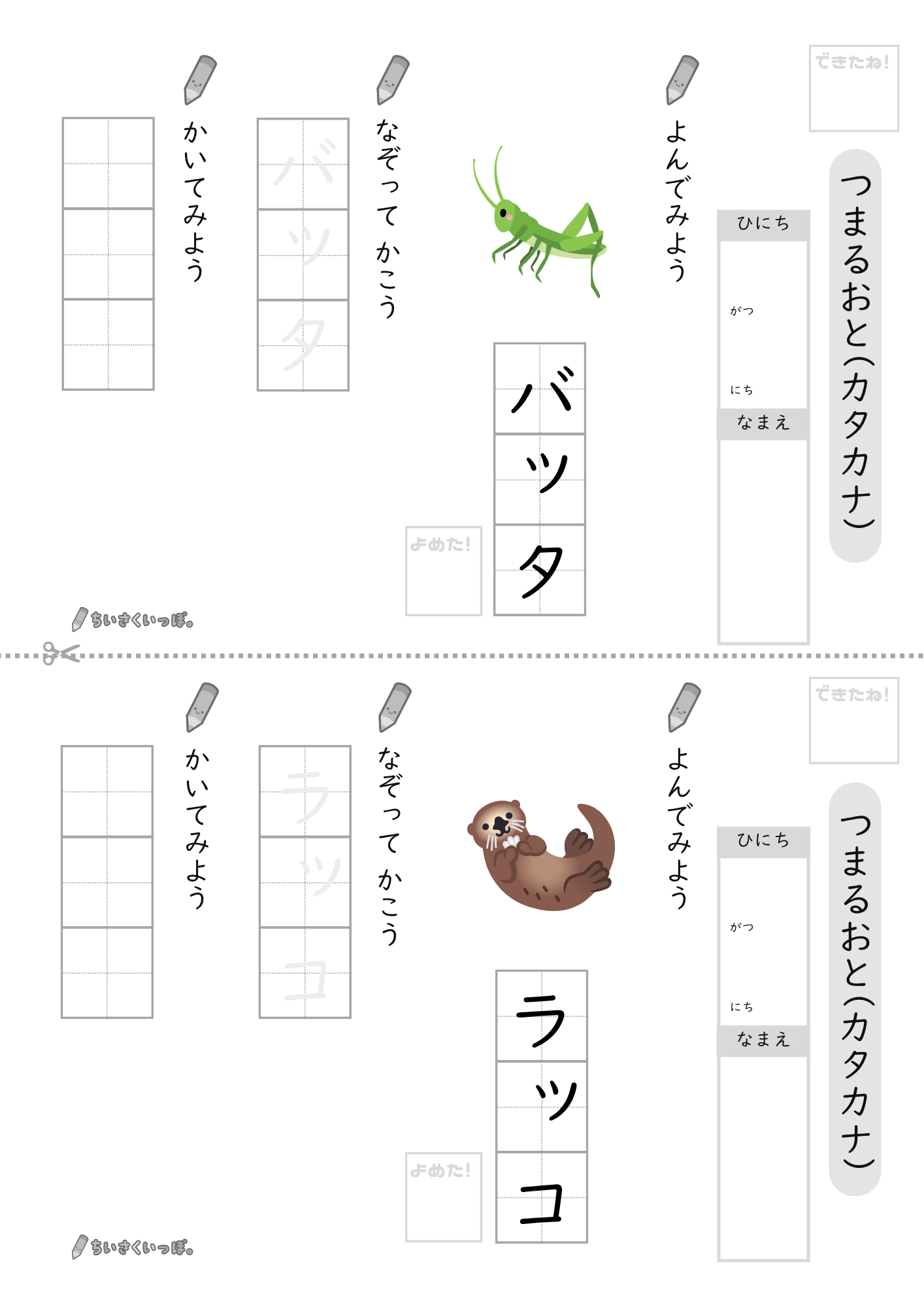 できたね！

つまるおと（カタカナ）

ひにち

がつ

にち

なまえ

よんでみよう

バッタ

よめた！

なぞって かこう

バッタ

かいてみよう

ちいさくいっぽ。

できたね！

つまるおと（カタカナ）

ひにち

がつ

にち

なまえ

よんでみよう

ラッコ

よめた！

なぞって かこう

ラッコ

かいてみよう

ちいさくいっぽ。